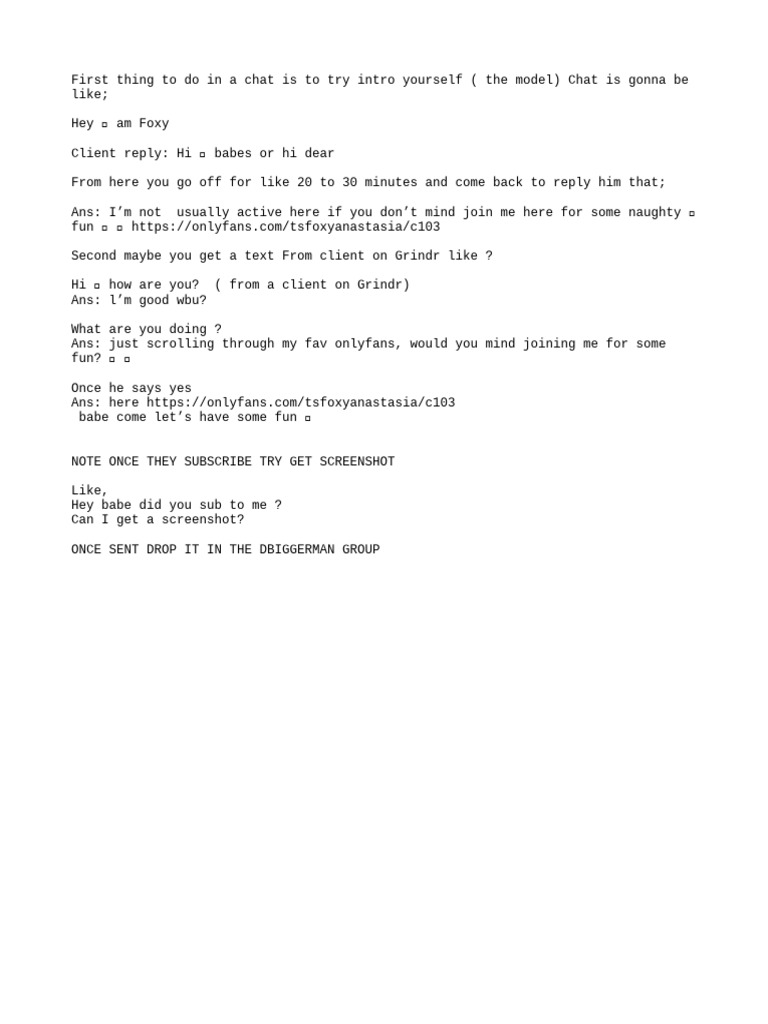 First thing to do in a chat is to try intro yourself ( the model) Chat is gonna be like;

Hey ▫ am Foxy

Client reply: Hi ▫ babes or hi dear

From here you go off for like 20 to 30 minutes and come back to reply him that;

Ans: I'm not usually active here if you don't mind join me here for some naughty ▫ fun ▫ ▫ https://onlyfans.com/tsfoxyanastasia/c103

Second maybe you get a text From client on Grindr like ?

Hi ▫ how are you? ( from a client on Grindr)
Ans: l'm good wbu?

What are you doing ?
Ans: just scrolling through my fav onlyfans, would you mind joining me for some fun? ▫ ▫

Once he says yes
Ans: here https://onlyfans.com/tsfoxyanastasia/c103
babe come let's have some fun ▫

NOTE ONCE THEY SUBSCRIBE TRY GET SCREENSHOT

Like,
Hey babe did you sub to me ?
Can I get a screenshot?

ONCE SENT DROP IT IN THE DBIGGERMAN GROUP